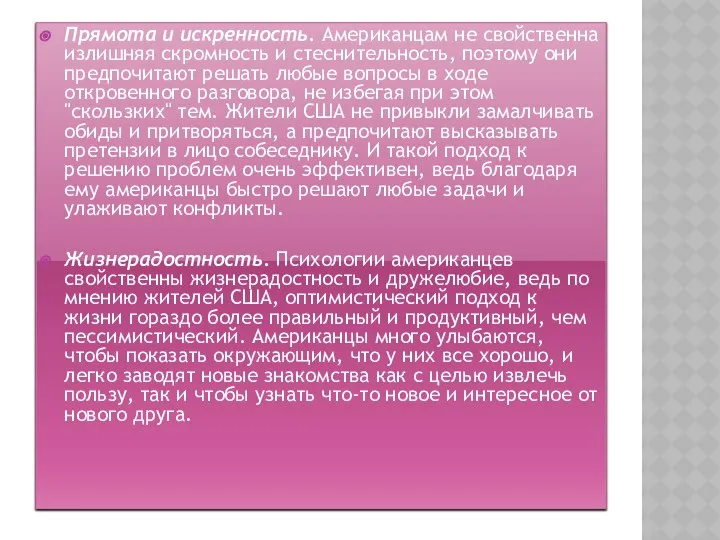 Прямота и искренность. Американцам не свойственна излишняя скромность и стеснительность, поэтому они предпочитают решать любые вопросы в ходе откровенного разговора, не избегая при этом "скользких" тем. Жители США не привыкли замалчивать обиды и притворяться, а предпочитают высказывать претензии в лицо собеседнику. И такой подход к решению проблем очень эффективен, ведь благодаря ему американцы быстро решают любые задачи и улаживают конфликты.

Жизнерадостность. Психологии американцев свойственны жизнерадостность и дружелюбие, ведь по мнению жителей США, оптимистический подход к жизни гораздо более правильный и продуктивный, чем пессимистический. Американцы много улыбаются, чтобы показать окружающим, что у них все хорошо, и легко заводят новые знакомства как с целью извлечь пользу, так и чтобы узнать что-то новое и интересное от нового друга.